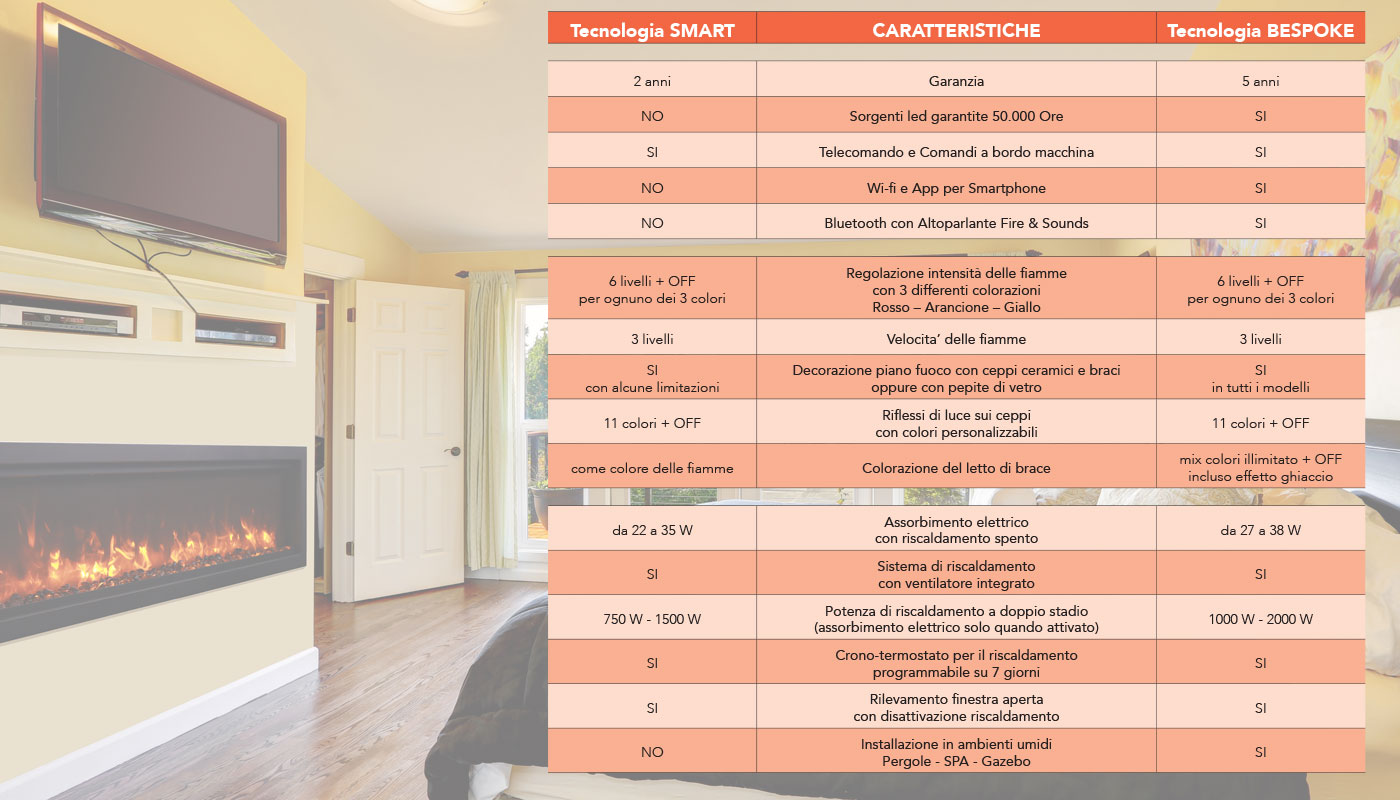 | Tecnologia SMART | CARATTERISTICHE | Tecnologia BESPOKE |
|---|---|---|
| 2 anni | Garanzia | 5 anni |
| NO | Sorgenti led garantite 50.000 Ore | SI |
| SI | Telecomando e Comandi a bordo macchina | SI |
| NO | Wi-fi e App per Smartphone | SI |
| NO | Bluetooth con Altoparlante Fire & Sounds | SI |
| 6 livelli + OFF per ognuno dei 3 colori | Regolazione intensità delle fiamme con 3 differenti colorazioni Rosso – Arancione – Giallo | 6 livelli + OFF per ognuno dei 3 colori |
| 3 livelli | Velocita' delle fiamme | 3 livelli |
| SI con alcune limitazioni | Decorazione piano fuoco con ceppi ceramici e braci oppure con pepite di vetro | SI in tutti i modelli |
| 11 colori + OFF | Riflessi di luce sui ceppi con colori personalizzabili | 11 colori + OFF |
| come colore delle fiamme | Colorazione del letto di brace | mix colori illimitato + OFF incluso effetto ghiaccio |
| da 22 a 35 W | Assorbimento elettrico con riscaldamento spento | da 27 a 38 W |
| SI | Sistema di riscaldamento con ventilatore integrato | SI |
| 750 W - 1500 W | Potenza di riscaldamento a doppio stadio (assorbimento elettrico solo quando attivato) | 1000 W - 2000 W |
| SI | Crono-termostato per il riscaldamento programmabile su 7 giorni | SI |
| SI | Rilevamento finestra aperta con disattivazione riscaldamento | SI |
| NO | Installazione in ambienti umidi Pergole - SPA - Gazebo | SI |